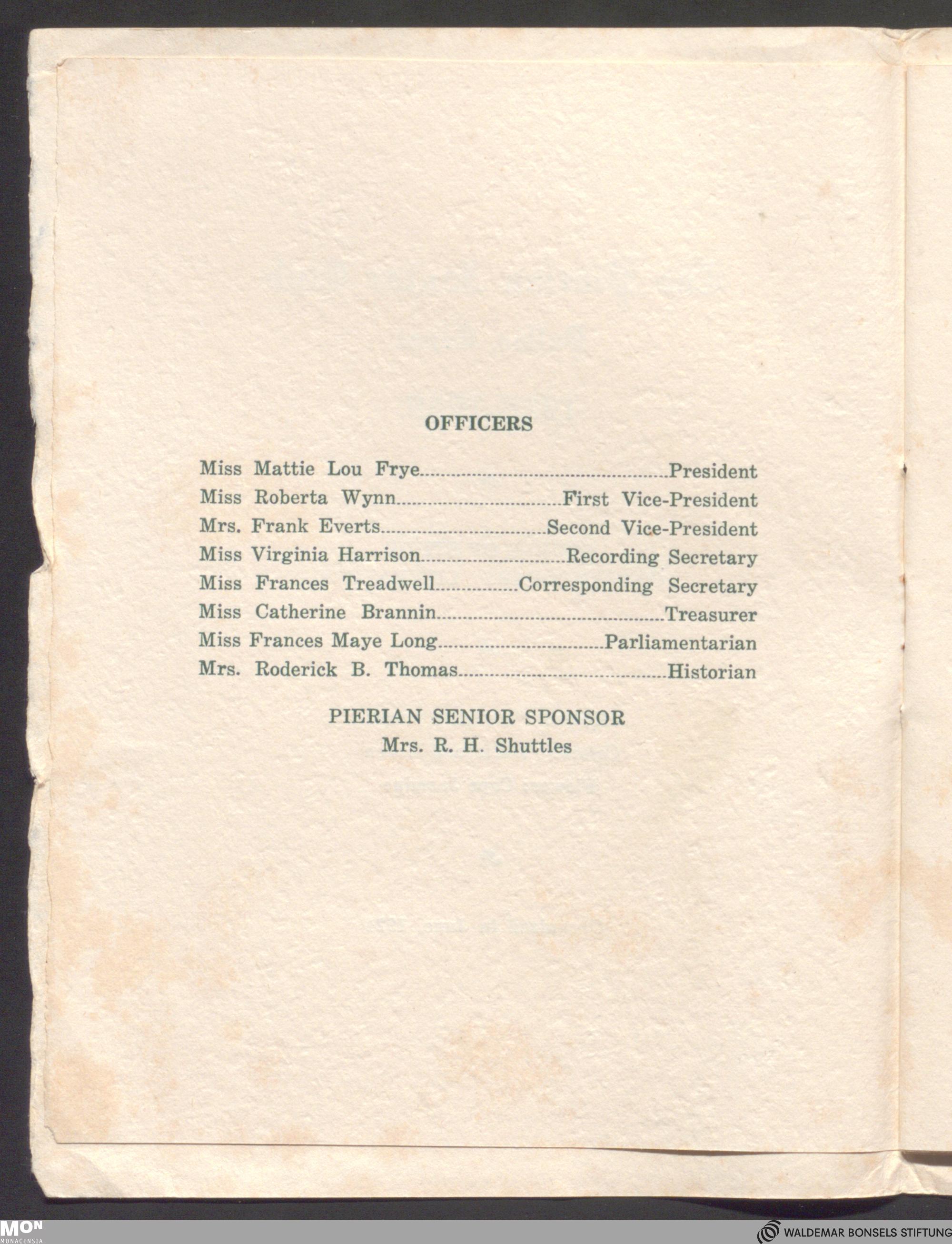 OFFICERS

Miss Mattie Lou Frye President
Miss Roberta Wynn First Vice-President
Mrs. Frank Everts Second Vice-President
Miss Virginia Harrison Recording Secretary
Miss Frances Treadwell Corresponding Secretary
Miss Catherine Brannin Treasurer
Miss Frances Maye Long Parliamentarian
Mrs. Roderick B. Thomas Historian

PIERIAN SENIOR SPONSOR
Mrs. R. H. Shuttles

MON
MONACENSIA

WALDEMAR BONSELS STIFTUNG